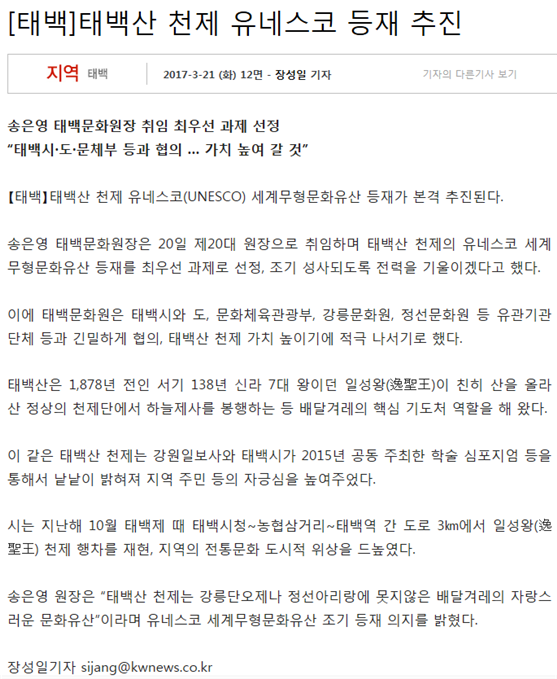 [태백]태백산 천제 유네스코 등재 추진

지역 태백 2017-3-21 (화) 12면 - 장성일 기자 기자의 다른기사 보기

송은영 태백문화원장 취임 최우선 과제 선정
“태백시·도·문체부 등과 협의 … 가치 높여 갈 것”

【태백】태백산 천제 유네스코(UNESCO) 세계무형문화유산 등재가 본격 추진된다.

송은영 태백문화원장은 20일 제20대 원장으로 취임하며 태백산 천제의 유네스코 세계무형문화유산 등재를 최우선 과제로 선정, 조기 성사되도록 전력을 기울이겠다고 했다.

이에 태백문화원은 태백시와 도, 문화체육관광부, 강릉문화원, 정선문화원 등 유관기관 단체 등과 긴밀하게 협의, 태백산 천제 가치 높이기에 적극 나서기로 했다.

태백산은 1,878년 전인 서기 138년 신라 7대 왕이던 일성왕(逸聖王)이 친히 산을 올라 산 정상의 천제단에서 하늘제사를 봉행하는 등 배달겨레의 핵심 기도처 역할을 해 왔다.

이 같은 태백산 천제는 강원일보사와 태백시가 2015년 공동 주최한 학술 심포지엄 등을 통해서 낱낱이 밝혀져 지역 주민 등의 자긍심을 높여주었다.

시는 지난해 10월 태백제 때 태백시청~농협삼거리~태백역 간 도로 3㎞에서 일성왕(逸聖王) 천제 행차를 재현, 지역의 전통문화 도시적 위상을 드높였다.

송은영 원장은 “태백산 천제는 강릉단오제나 정선아리랑에 못지않은 배달겨레의 자랑스러운 문화유산”이라며 유네스코 세계무형문화유산 조기 등재 의지를 밝혔다.

장성일기자 sijang@kwnews.co.kr